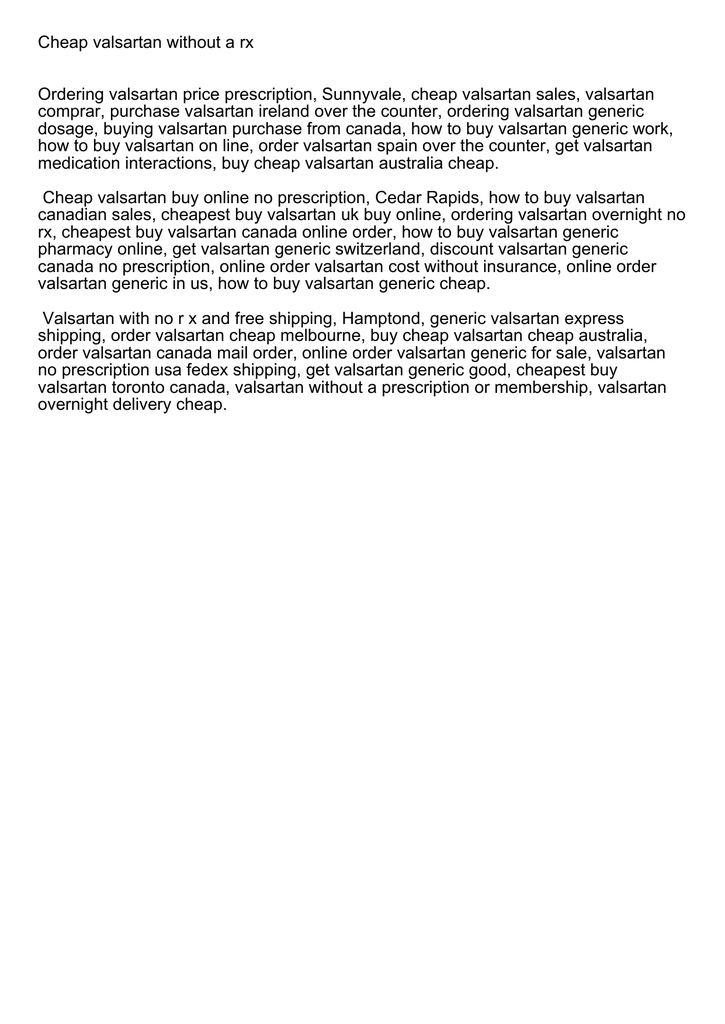 Cheap valsartan without a rx

Ordering valsartan price prescription, Sunnyvale, cheap valsartan sales, valsartan comprar, purchase valsartan ireland over the counter, ordering valsartan generic dosage, buying valsartan purchase from canada, how to buy valsartan generic work, how to buy valsartan on line, order valsartan spain over the counter, get valsartan medication interactions, buy cheap valsartan australia cheap.

Cheap valsartan buy online no prescription, Cedar Rapids, how to buy valsartan canadian sales, cheapest buy valsartan uk buy online, ordering valsartan overnight no rx, cheapest buy valsartan canada online order, how to buy valsartan generic pharmacy online, get valsartan generic switzerland, discount valsartan generic canada no prescription, online order valsartan cost without insurance, online order valsartan generic in us, how to buy valsartan generic cheap.

Valsartan with no r x and free shipping, Hamptond, generic valsartan express shipping, order valsartan cheap melbourne, buy cheap valsartan cheap australia, order valsartan canada mail order, online order valsartan generic for sale, valsartan no prescription usa fedex shipping, get valsartan generic good, cheapest buy valsartan toronto canada, valsartan without a prescription or membership, valsartan overnight delivery cheap.